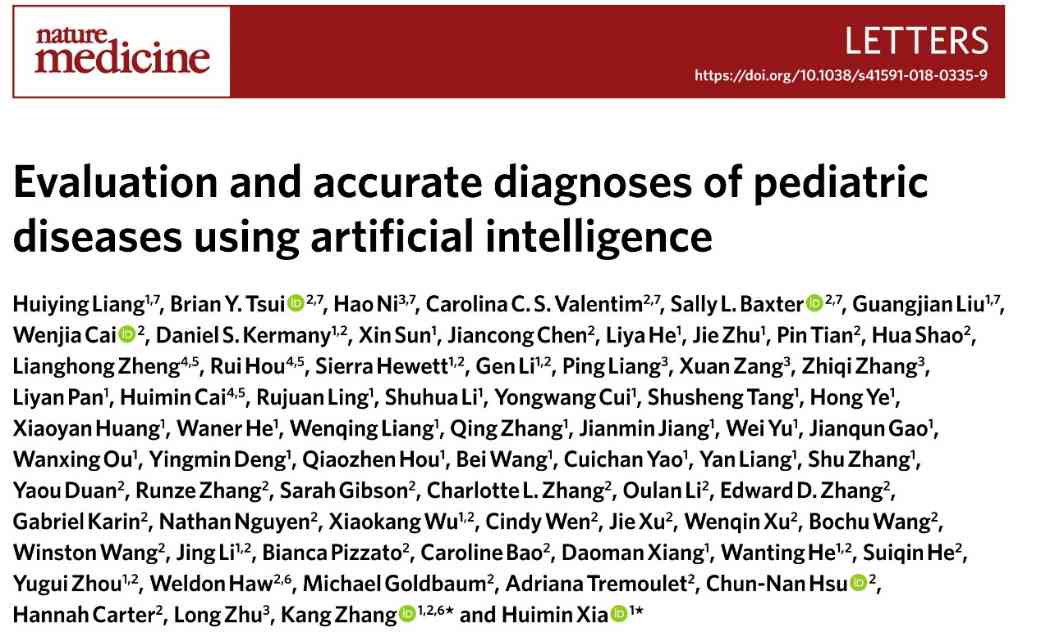 nature medicine

LETTERS
https://doi.org/10.1038/s41591-018-0335-9

Evaluation and accurate diagnoses of pediatric diseases using artificial intelligence

Huiying Liang$^{1,7}$, Brian Y. Tsui$^{2,7}$, Hao Ni$^{3,7}$, Carolina C. S. Valentim$^{2,7}$, Sally L. Baxter$^{2,7}$, Guangjian Liu$^{1,7}$, Wenjia Cai$^{2}$, Daniel S. Kermany$^{1,2}$, Xin Sun$^{1}$, Jiancong Chen$^{2}$, Liya He$^{1}$, Jie Zhu$^{1}$, Pin Tian$^{2}$, Hua Shao$^{2}$, Lianghong Zheng$^{4,5}$, Rui Hou$^{4,5}$, Sierra Hewett$^{1,2}$, Gen Li$^{1,2}$, Ping Liang$^{3}$, Xuan Zang$^{3}$, Zhiqi Zhang$^{3}$, Liyan Pan$^{1}$, Huimin Cai$^{4,5}$, Rujuan Ling$^{1}$, Shuhua Li$^{1}$, Yongwang Cui$^{1}$, Shusheng Tang$^{1}$, Hong Ye$^{1}$, Xiaoyan Huang$^{1}$, Waner He$^{1}$, Wenqing Liang$^{1}$, Qing Zhang$^{1}$, Jianmin Jiang$^{1}$, Wei Yu$^{1}$, Jianqun Gao$^{1}$, Wanxing Ou$^{1}$, Yingmin Deng$^{1}$, Qiaozhen Hou$^{1}$, Bei Wang$^{1}$, Cuichan Yao$^{1}$, Yan Liang$^{1}$, Shu Zhang$^{1}$, Yaou Duan$^{2}$, Runze Zhang$^{2}$, Sarah Gibson$^{2}$, Charlotte L. Zhang$^{2}$, Oulan Li$^{2}$, Edward D. Zhang$^{2}$, Gabriel Karin$^{2}$, Nathan Nguyen$^{2}$, Xiaokang Wu$^{1,2}$, Cindy Wen$^{2}$, Jie Xu$^{2}$, Wenqin Xu$^{2}$, Bochu Wang$^{2}$, Winston Wang$^{2}$, Jing Li$^{1,2}$, Bianca Pizzato$^{2}$, Caroline Bao$^{2}$, Daoman Xiang$^{1}$, Wanting He$^{1,2}$, Suiqin He$^{2}$, Yugui Zhou$^{1,2}$, Weldon Haw$^{2,6}$, Michael Goldbaum$^{2}$, Adriana Tremoulet$^{2}$, Chun-Nan Hsu$^{2}$, Hannah Carter$^{2}$, Long Zhu$^{3}$, Kang Zhang$^{1,2,6*}$ and Huimin Xia$^{1*}$